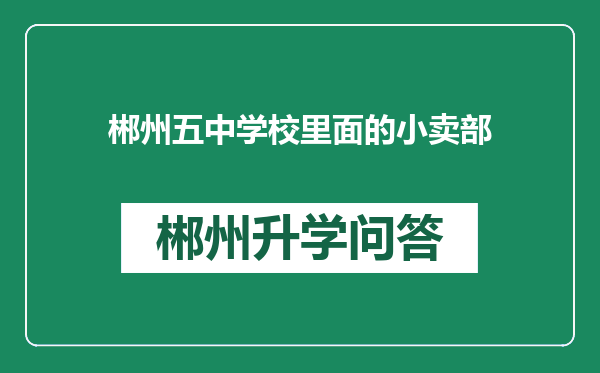 郴州五中学校里面的小卖部

郴州升学问答